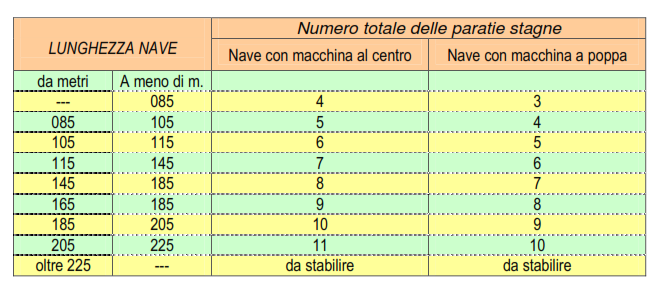 | LUNGHEZZA NAVE | | Numero totale delle paratie stagne | |
|---|---|---|---|
| | | Nave con macchina al centro | Nave con macchina a poppa |
| da metri | A meno di m. | | |
| --- | 085 | 4 | 3 |
| 085 | 105 | 5 | 4 |
| 105 | 115 | 6 | 5 |
| 115 | 145 | 7 | 6 |
| 145 | 185 | 8 | 7 |
| 165 | 185 | 9 | 8 |
| 185 | 205 | 10 | 9 |
| 205 | 225 | 11 | 10 |
| oltre 225 | --- | da stabilire | da stabilire |